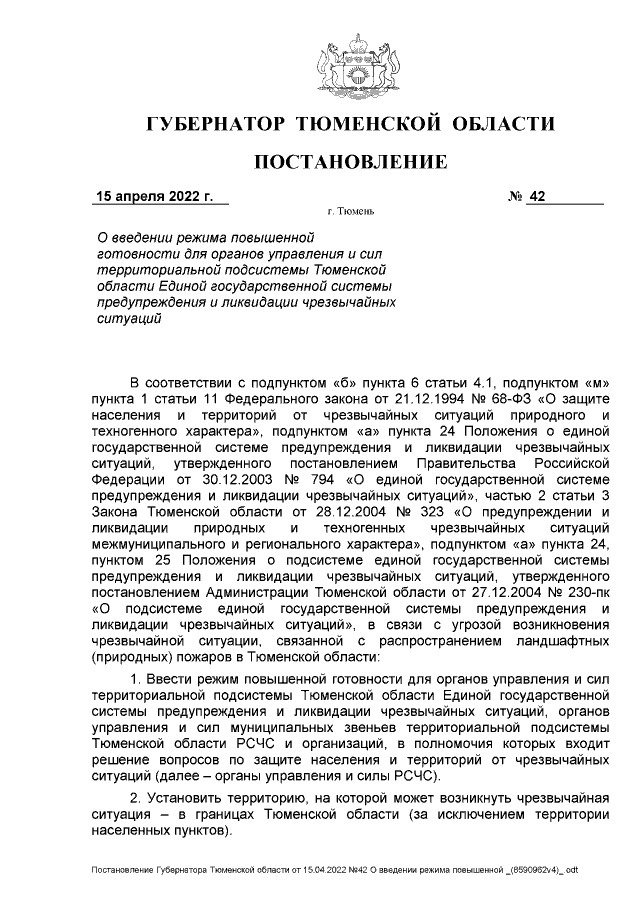 ГУБЕРНАТОР ТЮМЕНСКОЙ ОБЛАСТИ

ПОСТАНОВЛЕНИЕ

15 апреля 2022 г.

№ 42

г. Тюмень

О введении режима повышенной готовности для органов управления и сил территориальной подсистемы Тюменской области Единой государственной системы предупреждения и ликвидации чрезвычайных ситуаций

В соответствии с подпунктом «б» пункта 6 статьи 4.1, подпунктом «м» пункта 1 статьи 11 Федерального закона от 21.12.1994 № 68-ФЗ «О защите населения и территорий от чрезвычайных ситуаций природного и техногенного характера», подпунктом «а» пункта 24 Положения о единой государственной системе предупреждения и ликвидации чрезвычайных ситуаций, утвержденного постановлением Правительства Российской Федерации от 30.12.2003 № 794 «О единой государственной системе предупреждения и ликвидации чрезвычайных ситуаций», частью 2 статьи 3 Закона Тюменской области от 28.12.2004 № 323 «О предупреждении и ликвидации природных и техногенных чрезвычайных ситуаций межмуниципального и регионального характера», подпунктом «а» пункта 24, пунктом 25 Положения о подсистеме единой государственной системы предупреждения и ликвидации чрезвычайных ситуаций, утвержденного постановлением Администрации Тюменской области от 27.12.2004 № 230-пк «О подсистеме единой государственной системы предупреждения и ликвидации чрезвычайных ситуаций», в связи с угрозой возникновения чрезвычайной ситуации, связанной с распространением ландшафтных (природных) пожаров в Тюменской области:

1. Ввести режим повышенной готовности для органов управления и сил территориальной подсистемы Тюменской области Единой государственной системы предупреждения и ликвидации чрезвычайных ситуаций, органов управления и сил муниципальных звеньев территориальной подсистемы Тюменской области РСЧС и организаций, в полномочия которых входит решение вопросов по защите населения и территорий от чрезвычайных ситуаций (далее – органы управления и силы РСЧС).

2. Установить территорию, на которой может возникнуть чрезвычайная ситуация – в границах Тюменской области (за исключением территории населенных пунктов).

Постановление Губернатора Тюменской области от 15.04.2022 №42 О введении режима повышенной _(8590962v4)_.odt